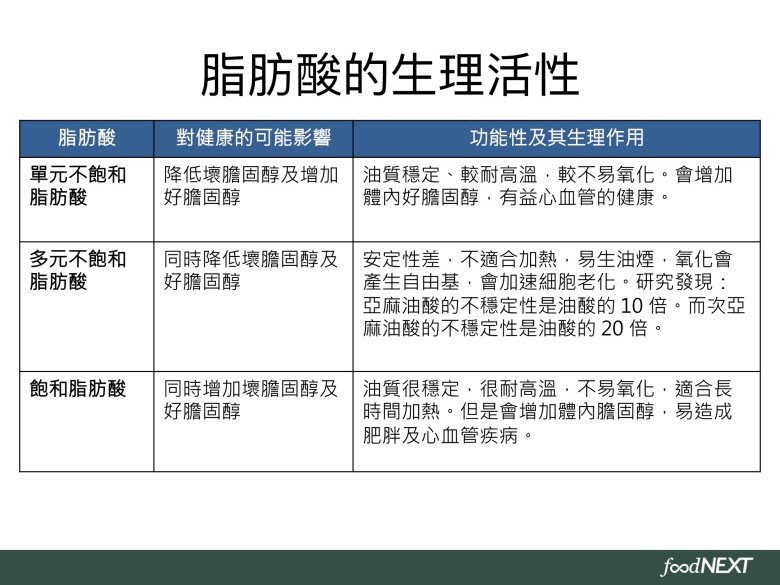 脂肪酸的生理活性

| 脂肪酸 | 對健康的可能影響 | 功能性及其生理作用 |
|---|---|---|
| 單元不飽和脂肪酸 | 降低壞膽固醇及增加好膽固醇 | 油質穩定、較耐高溫，較不易氧化。會增加體內好膽固醇，有益心血管的健康。 |
| 多元不飽和脂肪酸 | 同時降低壞膽固醇及好膽固醇 | 安定性差，不適合加熱，易生油煙，氧化會產生自由基，會加速細胞老化。研究發現：亞麻油酸的不穩定性是油酸的 10 倍。而次亞麻油酸的不穩定性是油酸的 20 倍。 |
| 飽和脂肪酸 | 同時增加壞膽固醇及好膽固醇 | 油質很穩定，很耐高溫，不易氧化，適合長時間加熱。但是會增加體內膽固醇，易造成肥胖及心血管疾病。 |

foodNEXT